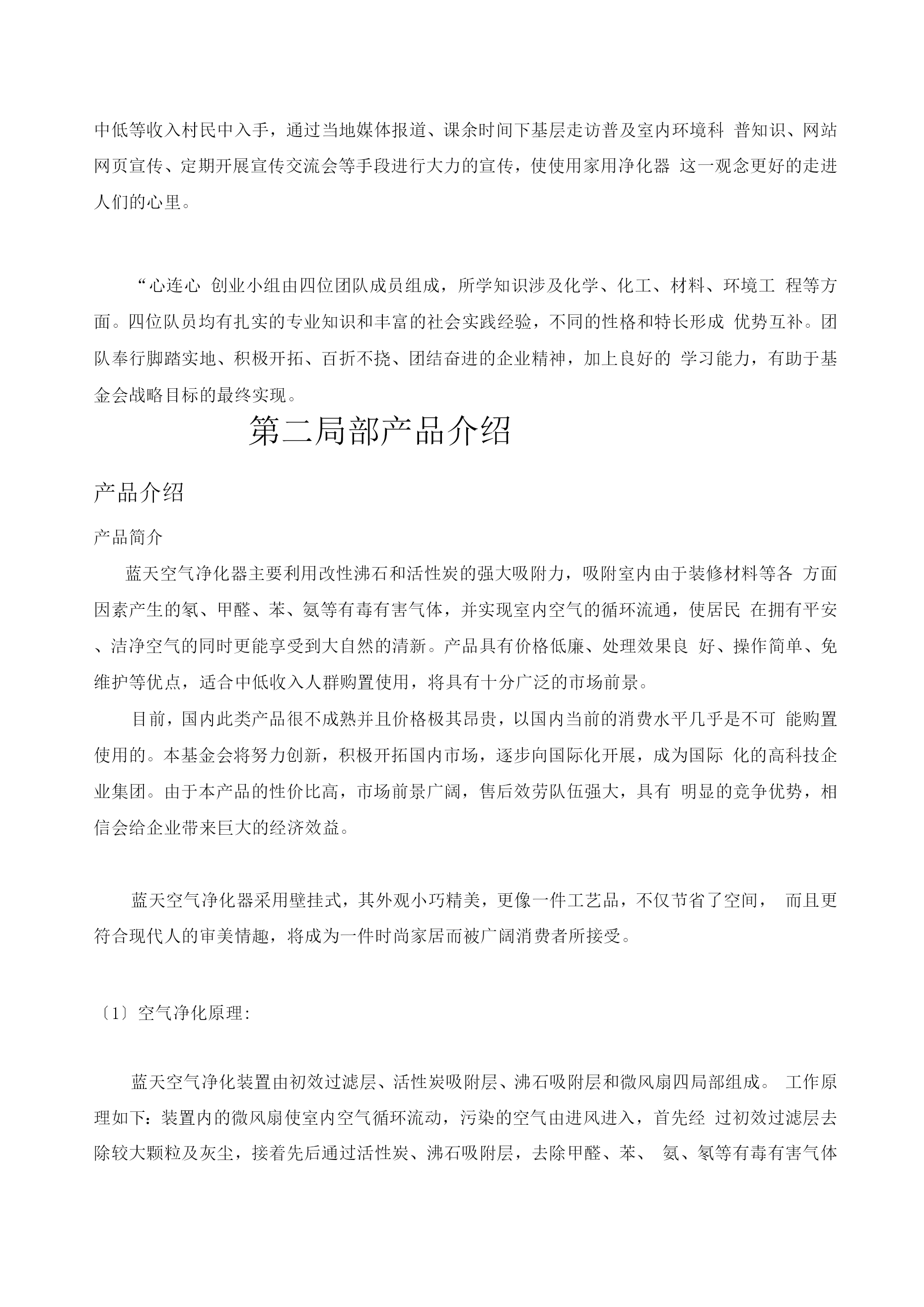 中低等收入村民中入手，通过当地媒体报道、课余时间下基层走访普及室内环境科 普知识、网站网页宣传、定期开展宣传交流会等手段进行大力的宣传，使使用家用净化器 这一观念更好的走进人们的心里。

“心连心 创业小组由四位团队成员组成，所学知识涉及化学、化工、材料、环境工 程等方面。四位队员均有扎实的专业知识和丰富的社会实践经验，不同的性格和特长形成 优势互补。团队奉行脚踏实地、积极开拓、百折不挠、团结奋进的企业精神，加上良好的 学习能力，有助于基金会战略目标的最终实现。

第二局部产品介绍

产品介绍

产品简介

蓝天空气净化器主要利用改性沸石和活性炭的强大吸附力，吸附室内由于装修材料等各 方面因素产生的氡、甲醛、苯、氨等有毒有害气体，并实现室内空气的循环流通，使居民 在拥有平安、洁净空气的同时更能享受到大自然的清新。产品具有价格低廉、处理效果良 好、操作简单、免维护等优点，适合中低收入人群购置使用，将具有十分广泛的市场前景。

目前，国内此类产品很不成熟并且价格极其昂贵，以国内当前的消费水平几乎是不可 能购置使用的。本基金会将努力创新，积极开拓国内市场，逐步向国际化开展，成为国际 化的高科技企业集团。由于本产品的性价比高，市场前景广阔，售后效劳队伍强大，具有 明显的竞争优势，相信会给企业带来巨大的经济效益。

蓝天空气净化器采用壁挂式，其外观小巧精美，更像一件工艺品，不仅节省了空间， 而且更符合现代人的审美情趣，将成为一件时尚家居而被广阔消费者所接受。

〔1〕空气净化原理:

蓝天空气净化装置由初效过滤层、活性炭吸附层、沸石吸附层和微风扇四局部组成。 工作原理如下：装置内的微风扇使室内空气循环流动，污染的空气由进风进入，首先经 过初效过滤层去除较大颗粒及灰尘，接着先后通过活性炭、沸石吸附层，去除甲醛、苯、 氨、氡等有毒有害气体